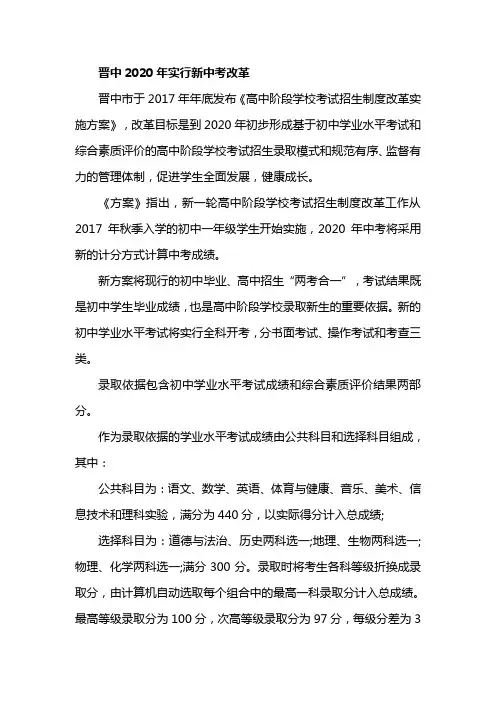 晋中 2020 年实行新中考改革

晋中市于 2017 年年底发布《高中阶段学校考试招生制度改革实施方案》，改革目标是到 2020 年初步形成基于初中学业水平考试和综合素质评价的高中阶段学校考试招生录取模式和规范有序、监督有力的管理体制，促进学生全面发展，健康成长。

《方案》指出，新一轮高中阶段学校考试招生制度改革工作从 2017 年秋季入学的初中一年级学生开始实施，2020 年中考将采用新的计分方式计算中考成绩。

新方案将现行的初中毕业、高中招生“两考合一”，考试结果既是初中学生毕业成绩，也是高中阶段学校录取新生的重要依据。新的初中学业水平考试将实行全科开考，分书面考试、操作考试和考查三类。

录取依据包含初中学业水平考试成绩和综合素质评价结果两部分。

作为录取依据的学业水平考试成绩由公共科目和选择科目组成，其中：

公共科目为：语文、数学、英语、体育与健康、音乐、美术、信息技术和理科实验，满分为 440 分，以实际得分计入总成绩;

选择科目为：道德与法治、历史两科选一;地理、生物两科选一;物理、化学两科选一;满分 300 分。录取时将考生各科等级折换成录取分，由计算机自动选取每个组合中的最高一科录取分计入总成绩。最高等级录取分为 100 分，次高等级录取分为 97 分，每级分差为 3